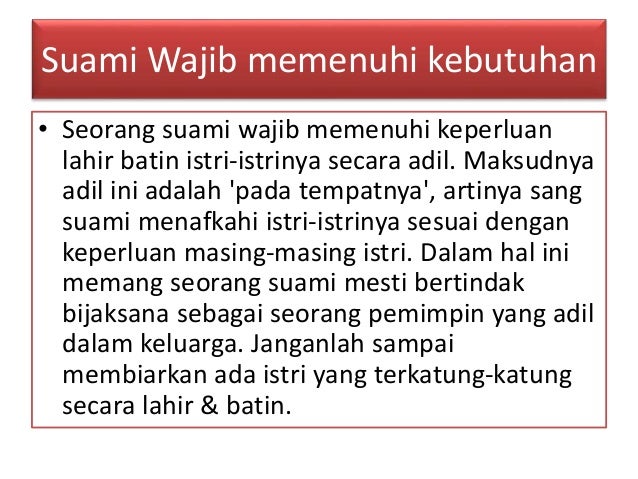 Suami Wajib memenuhi kebutuhan

• Seorang suami wajib memenuhi keperluan lahir batin istri-istrinya secara adil. Maksudnya adil ini adalah 'pada tempatnya', artinya sang suami menafkahi istri-istrinya sesuai dengan keperluan masing-masing istri. Dalam hal ini memang seorang suami mesti bertindak bijaksana sebagai seorang pemimpin yang adil dalam keluarga. Janganlah sampai membiarkan ada istri yang terkatung-katung secara lahir & batin.